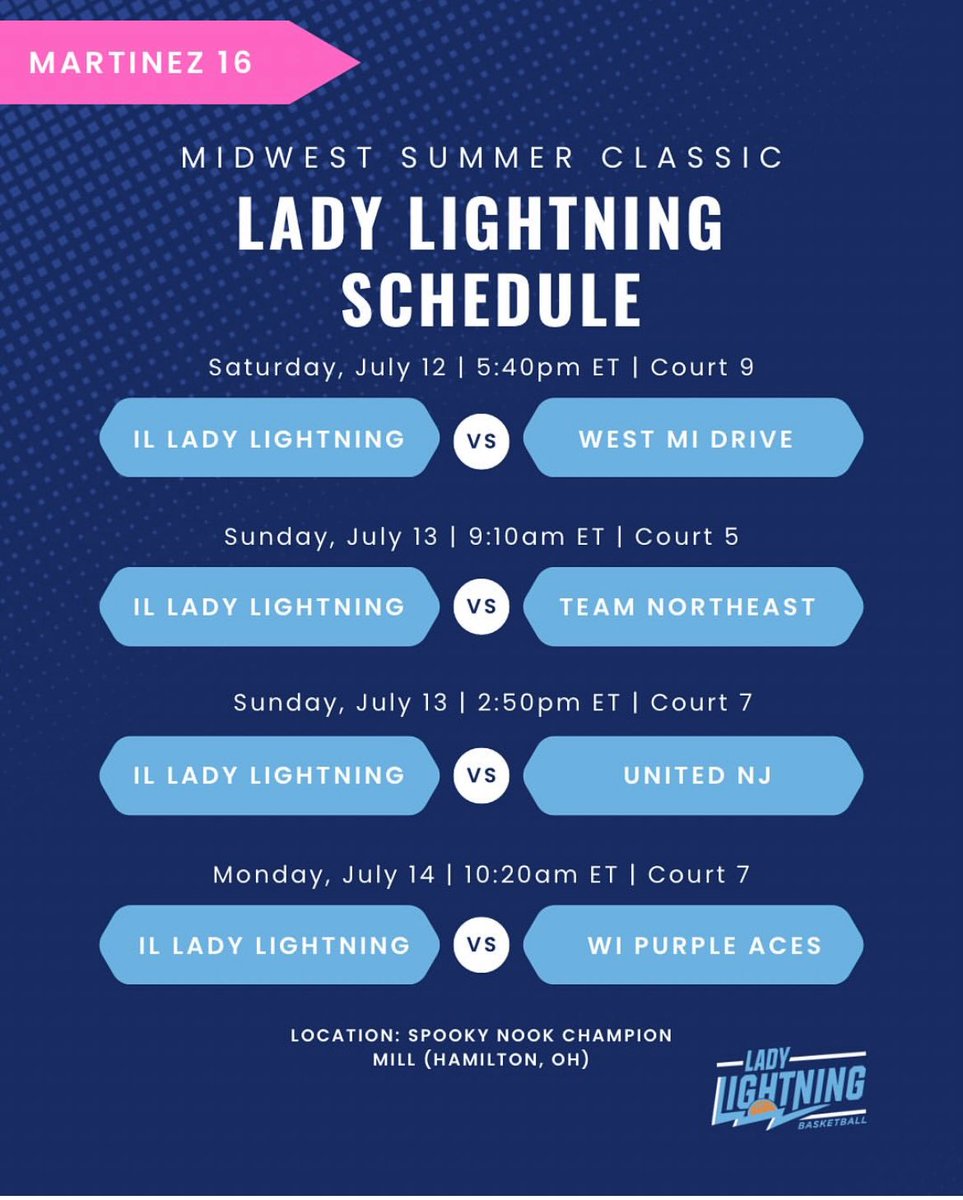 MARTINEZ 16

MIDWEST SUMMER CLASSIC

LADY LIGHTNING SCHEDULE

Saturday, July 12 | 5:40pm ET | Court 9

IL LADY LIGHTNING VS WEST MI DRIVE

Sunday, July 13 | 9:10am ET | Court 5

IL LADY LIGHTNING VS TEAM NORTHEAST

Sunday, July 13 | 2:50pm ET | Court 7

IL LADY LIGHTNING VS UNITED NJ

Monday, July 14 | 10:20am ET | Court 7

IL LADY LIGHTNING VS WI PURPLE ACES

LOCATION: SPOOKY NOOK CHAMPION MILL (HAMILTON, OH)

LADY LIGHTNING BASKETBALL